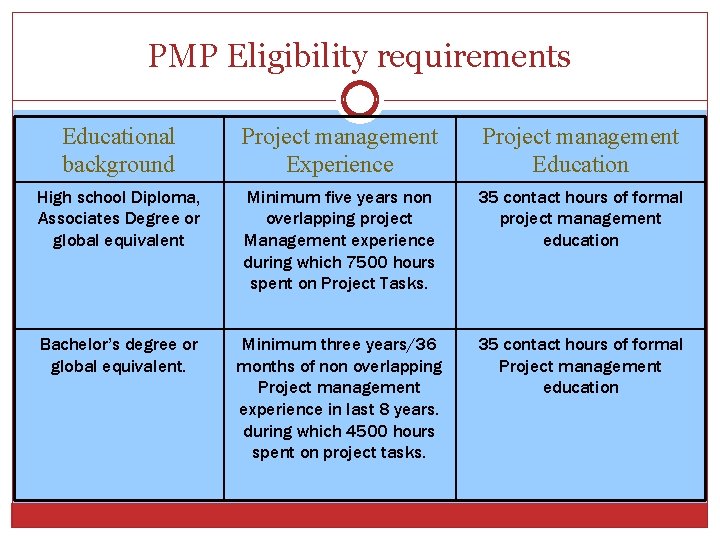 PMP Eligibility requirements

| Educational background | Project management Experience | Project management Education |
|---|---|---|
| High school Diploma, Associates Degree or global equivalent | Minimum five years non overlapping project Management experience during which 7500 hours spent on Project Tasks. | 35 contact hours of formal project management education |
| Bachelor's degree or global equivalent. | Minimum three years/36 months of non overlapping Project management experience in last 8 years. during which 4500 hours spent on project tasks. | 35 contact hours of formal Project management education |